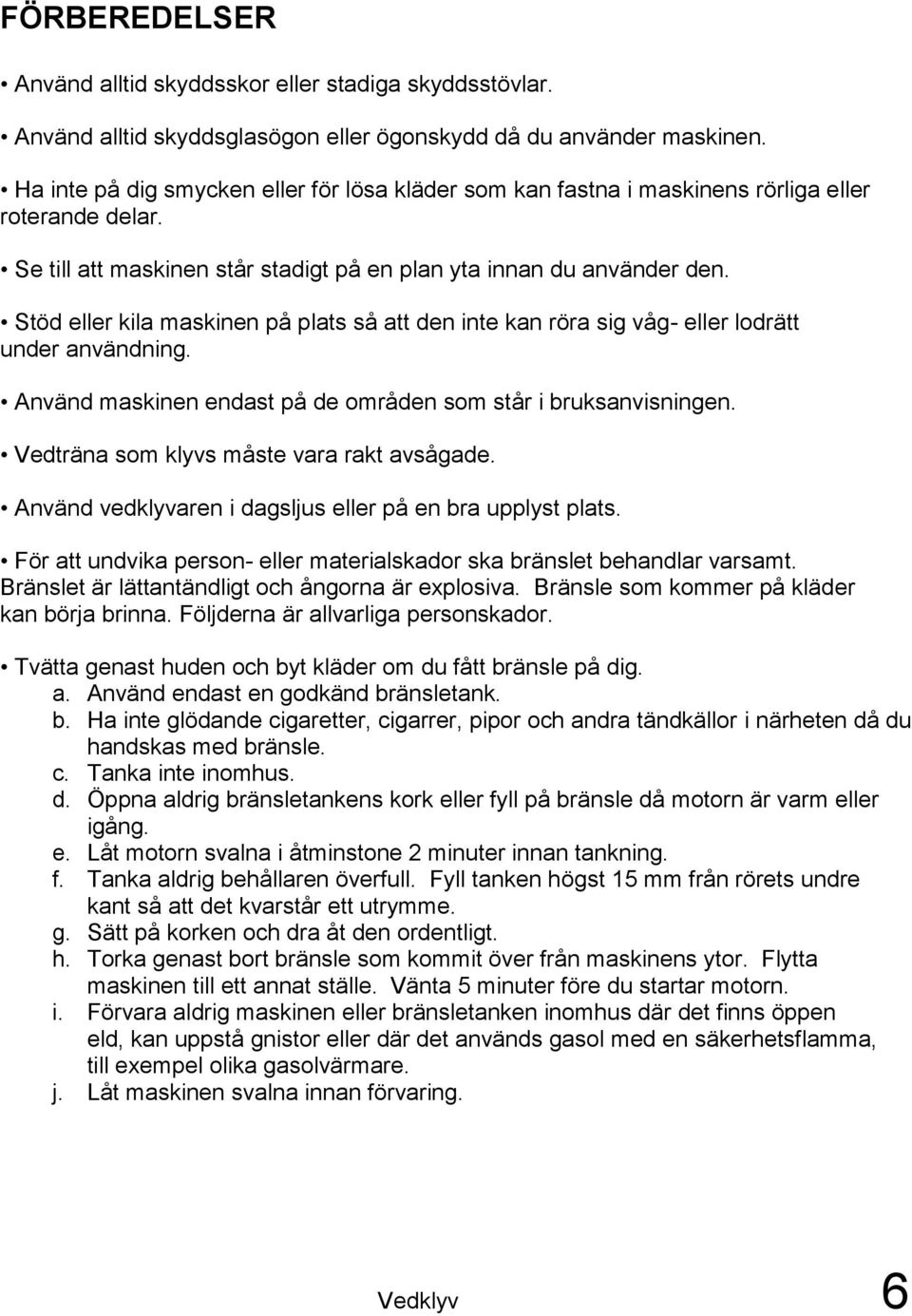 FÖRBEREDELSER

• Använd alltid skyddsskor eller stadiga skyddsstövlar.

• Använd alltid skyddsglasögon eller ögonskydd då du använder maskinen.

• Ha inte på dig smycken eller för lösa kläder som kan fastna i maskinens rörliga eller roterande delar.

• Se till att maskinen står stadigt på en plan yta innan du använder den.

• Stöd eller kila maskinen på plats så att den inte kan röra sig våg- eller lodrätt under användning.

• Använd maskinen endast på de områden som står i bruksanvisningen.

• Vedträna som klyvs måste vara rakt avsågade.

• Använd vedklyvaren i dagsljus eller på en bra upplyst plats.

• För att undvika person- eller materialskador ska bränslet behandlar varsamt. Bränslet är lättantändligt och ångorna är explosiva. Bränsle som kommer på kläder kan börja brinna. Följderna är allvarliga personskador.

• Tvätta genast huden och byt kläder om du fått bränsle på dig.
a. Använd endast en godkänd bränsletank.
b. Ha inte glödande cigaretter, cigarrer, pipor och andra tändkällor i närheten då du handskas med bränsle.
c. Tanka inte inomhus.
d. Öppna aldrig bränsletankens kork eller fyll på bränsle då motorn är varm eller igång.
e. Låt motorn svalna i åtminstone 2 minuter innan tankning.
f. Tanka aldrig behållaren överfull. Fyll tanken högst 15 mm från rörets undre kant så att det kvarstår ett utrymme.
g. Sätt på korken och dra åt den ordentligt.
h. Torka genast bort bränsle som kommit över från maskinens ytor. Flytta maskinen till ett annat ställe. Vänta 5 minuter före du startar motorn.
i. Förvara aldrig maskinen eller bränsletanken inomhus där det finns öppen eld, kan uppstå gnistor eller där det används gasol med en säkerhetsflamma, till exempel olika gasolvärmare.
j. Låt maskinen svalna innan förvaring.

Vedklyv 6